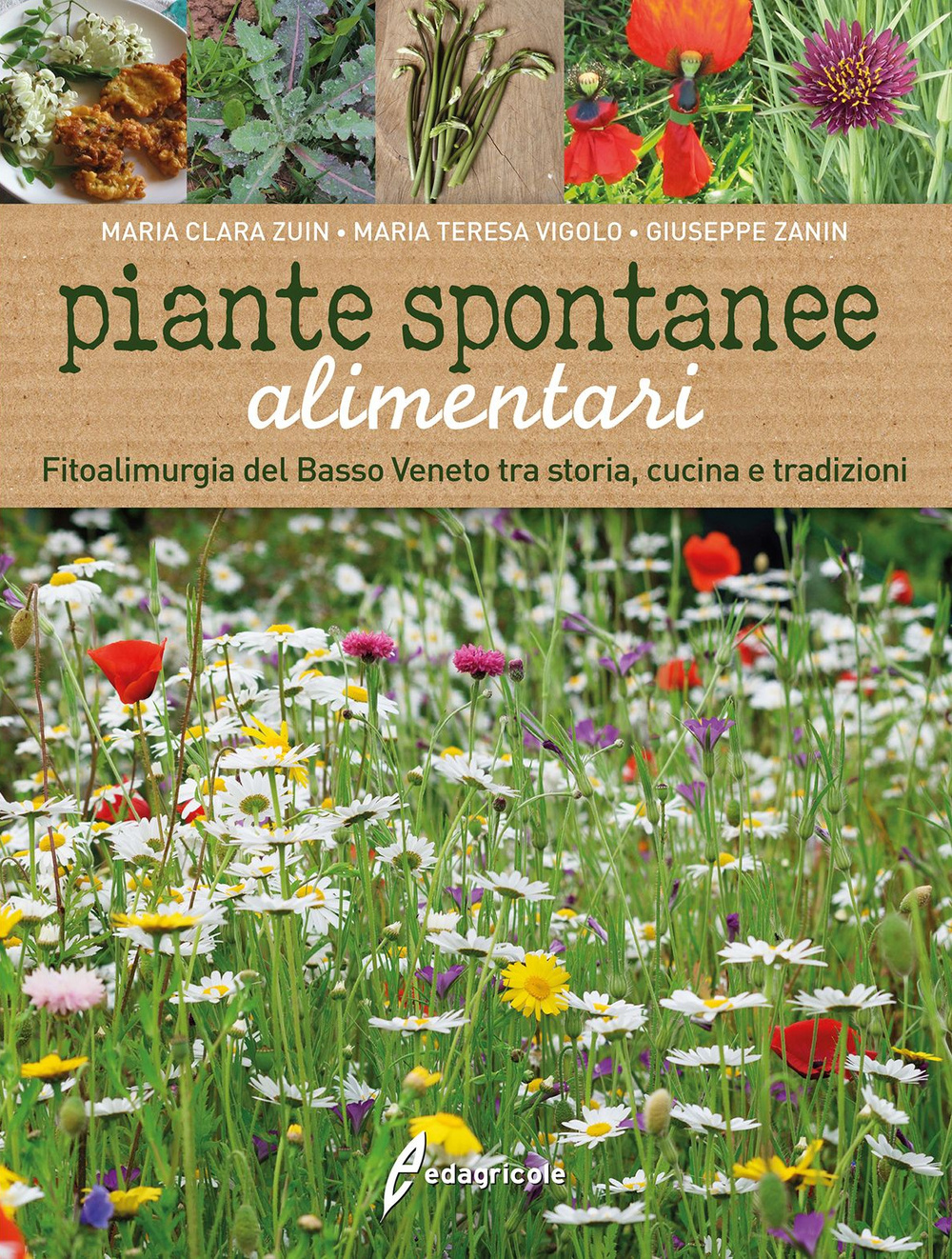 MARIA CLARA ZUIN • MARIA TERESA VIGOLO • GIUSEPPE ZANIN

piante spontanee
alimentari

Fitoalimurgia del Basso Veneto tra storia, cucina e tradizioni

edagricole